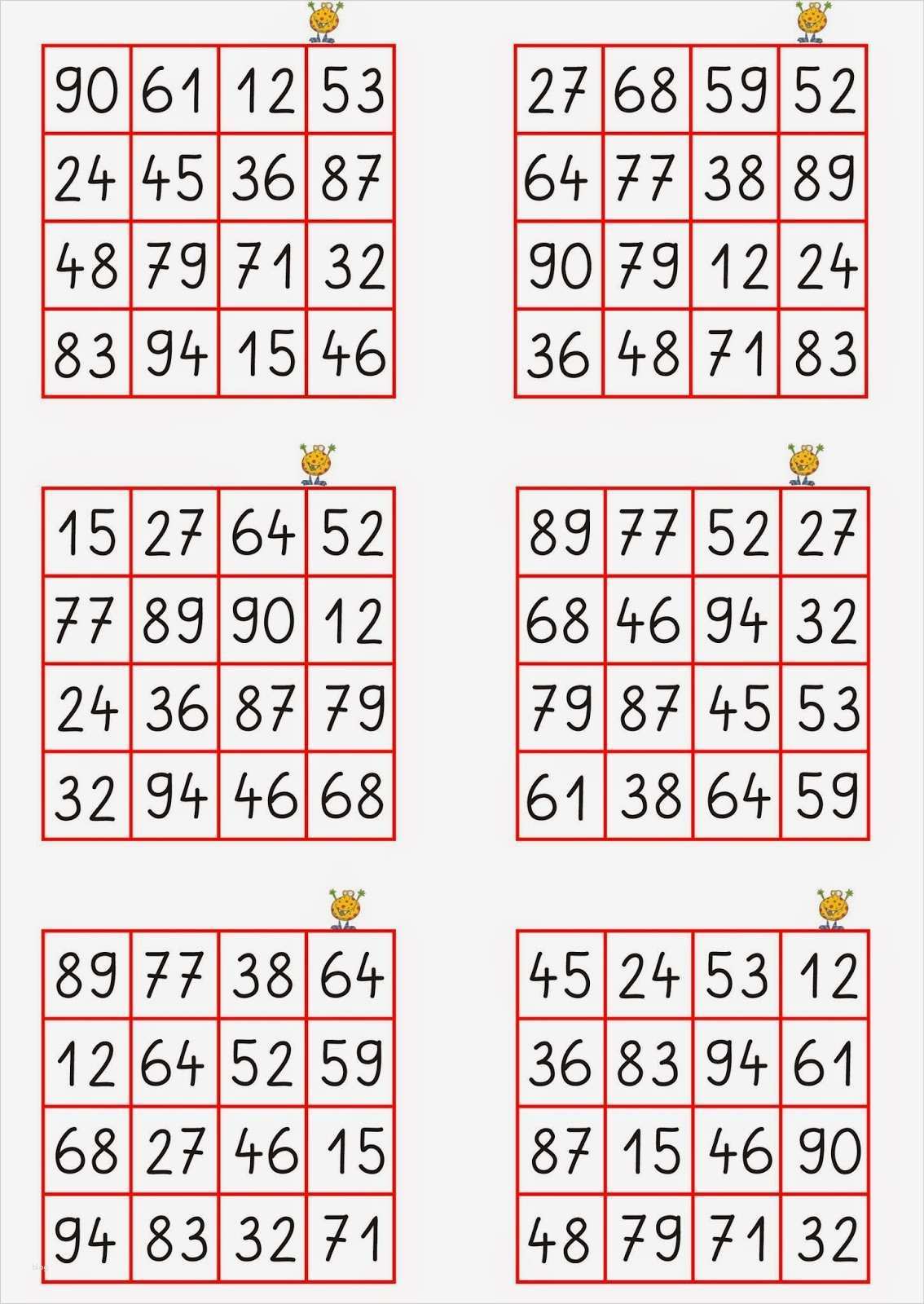 | 90 | 61 | 12 | 53 |
|---|---|---|---|
| 24 | 45 | 36 | 87 |
| 48 | 79 | 71 | 32 |
| 83 | 94 | 15 | 46 |

| 27 | 68 | 59 | 52 |
|---|---|---|---|
| 64 | 77 | 38 | 89 |
| 90 | 79 | 12 | 24 |
| 36 | 48 | 71 | 83 |

| 15 | 27 | 64 | 52 |
|---|---|---|---|
| 77 | 89 | 90 | 12 |
| 24 | 36 | 87 | 79 |
| 32 | 94 | 46 | 68 |

| 89 | 77 | 52 | 27 |
|---|---|---|---|
| 68 | 46 | 94 | 32 |
| 79 | 87 | 45 | 53 |
| 61 | 38 | 64 | 59 |

| 89 | 77 | 38 | 64 |
|---|---|---|---|
| 12 | 64 | 52 | 59 |
| 68 | 27 | 46 | 15 |
| 94 | 83 | 32 | 71 |

| 45 | 24 | 53 | 12 |
|---|---|---|---|
| 36 | 83 | 94 | 61 |
| 87 | 15 | 46 | 90 |
| 48 | 79 | 71 | 32 |